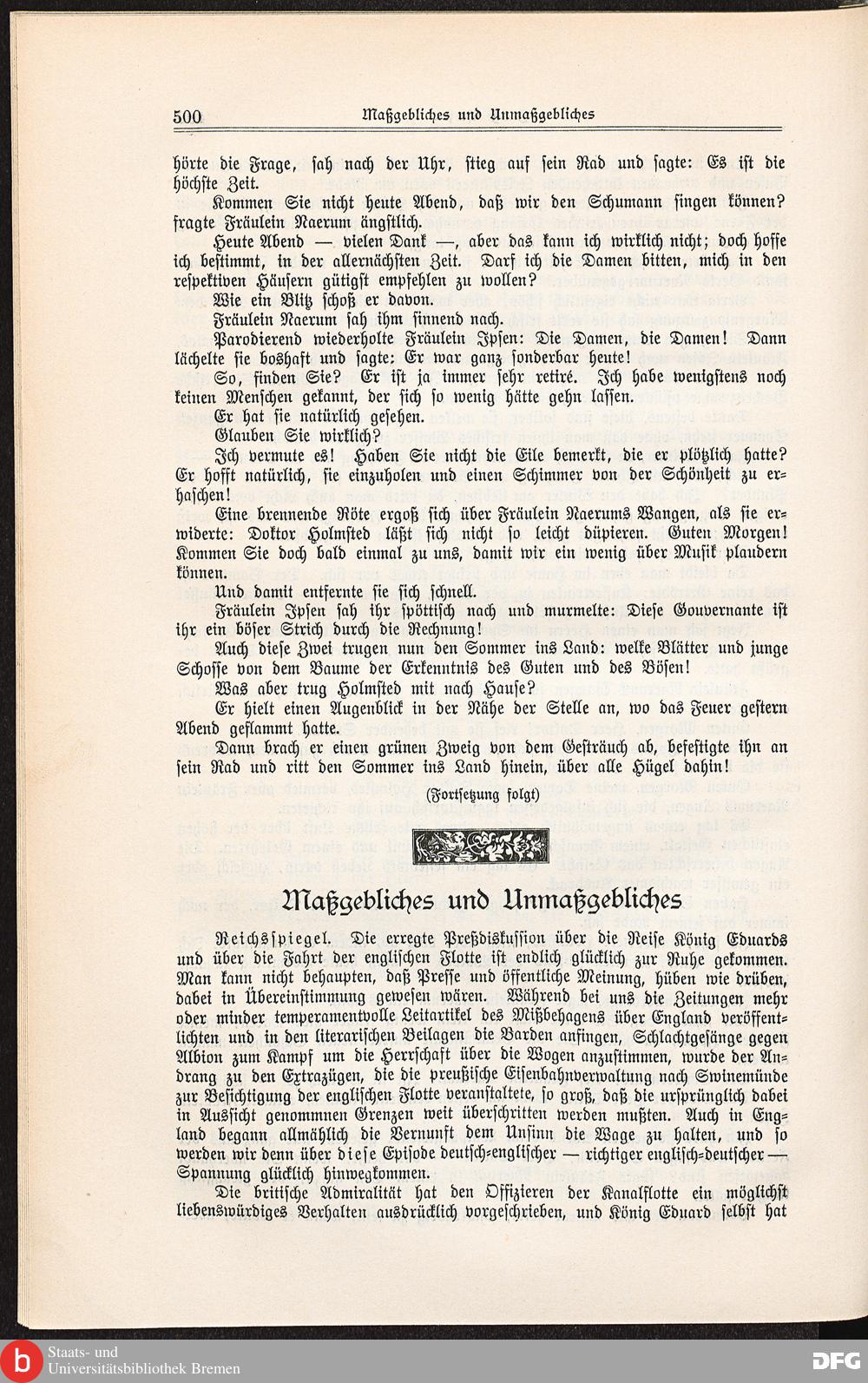 500 Maßgebliches und Unmaßgebliches

hörte die Frage, sah nach der Uhr, stieg auf sein Rad und sagte: Es ist die höchste Zeit.

Kommen Sie nicht heute Abend, daß wir den Schumann singen können? fragte Fräulein Naerum ängstlich.

Heute Abend — vielen Dank —, aber das kann ich wirklich nicht; doch hoffe ich bestimmt, in der allernächsten Zeit. Darf ich die Damen bitten, mich in den respektiven Häusern gütigst empfehlen zu wollen?

Wie ein Blitz schoß er davon.

Fräulein Naerum sah ihm sinnend nach.

Parodierend wiederholte Fräulein Ipsen: Die Damen, die Damen! Dann lächelte sie boshaft und sagte: Er war ganz sonderbar heute!

So, finden Sie? Er ist ja immer sehr retiré. Ich habe wenigstens noch keinen Menschen gekannt, der sich so wenig hätte gehn lassen.

Er hat sie natürlich gesehen.

Glauben Sie wirklich?

Ich vermute es! Haben Sie nicht die Eile bemerkt, die er plötzlich hatte? Er hofft natürlich, sie einzuholen und einen Schimmer von der Schönheit zu erhaschen!

Eine brennende Röte ergoß sich über Fräulein Naerums Wangen, als sie erwiderte: Doktor Holmsted läßt sich nicht so leicht düpieren. Guten Morgen! Kommen Sie doch bald einmal zu uns, damit wir ein wenig über Musik plaudern können.

Und damit entfernte sie sich schnell.

Fräulein Ipsen sah ihr spöttisch nach und murmelte: Diese Gouvernante ist ihr ein böser Strich durch die Rechnung!

Auch diese Zwei trugen nun den Sommer ins Land: welke Blätter und junge Schosse von dem Baume der Erkenntnis des Guten und des Bösen!

Was aber trug Holmsted mit nach Hause?

Er hielt einen Augenblick in der Nähe der Stelle an, wo das Feuer gestern Abend geflammt hatte.

Dann brach er einen grünen Zweig von dem Gesträuch ab, befestigte ihn an sein Rad und ritt den Sommer ins Land hinein, über alle Hügel dahin!

(Fortsetzung folgt)

Maßgebliches und Unmaßgebliches

Reichsspiegel. Die erregte Preßdiskussion über die Reise König Eduards und über die Fahrt der englischen Flotte ist endlich glücklich zur Ruhe gekommen. Man kann nicht behaupten, daß Presse und öffentliche Meinung, hüben wie drüben, dabei in Übereinstimmung gewesen wären. Während bei uns die Zeitungen mehr oder minder temperamentvolle Leitartikel des Mißbehagens über England veröffentlichten und in den literarischen Beilagen die Barden anfingen, Schlachtgesänge gegen Albion zum Kampf um die Herrschaft über die Wogen anzustimmen, wurde der Andrang zu den Extrazügen, die die preußische Eisenbahnverwaltung nach Swinemünde zur Besichtigung der englischen Flotte veranstaltete, so groß, daß die ursprünglich dabei in Aussicht genommnen Grenzen weit überschritten werden mußten. Auch in England begann allmählich die Vernunft dem Unsinn die Wage zu halten, und so werden wir denn über diese Episode deutsch-englischer — richtiger englisch-deutscher — Spannung glücklich hinwegkommen.

Die britische Admiralität hat den Offizieren der Kanalflotte ein möglichst liebenswürdiges Verhalten ausdrücklich vorgeschrieben, und König Eduard selbst hat

Staats- und Universitätsbibliothek Bremen

DFG